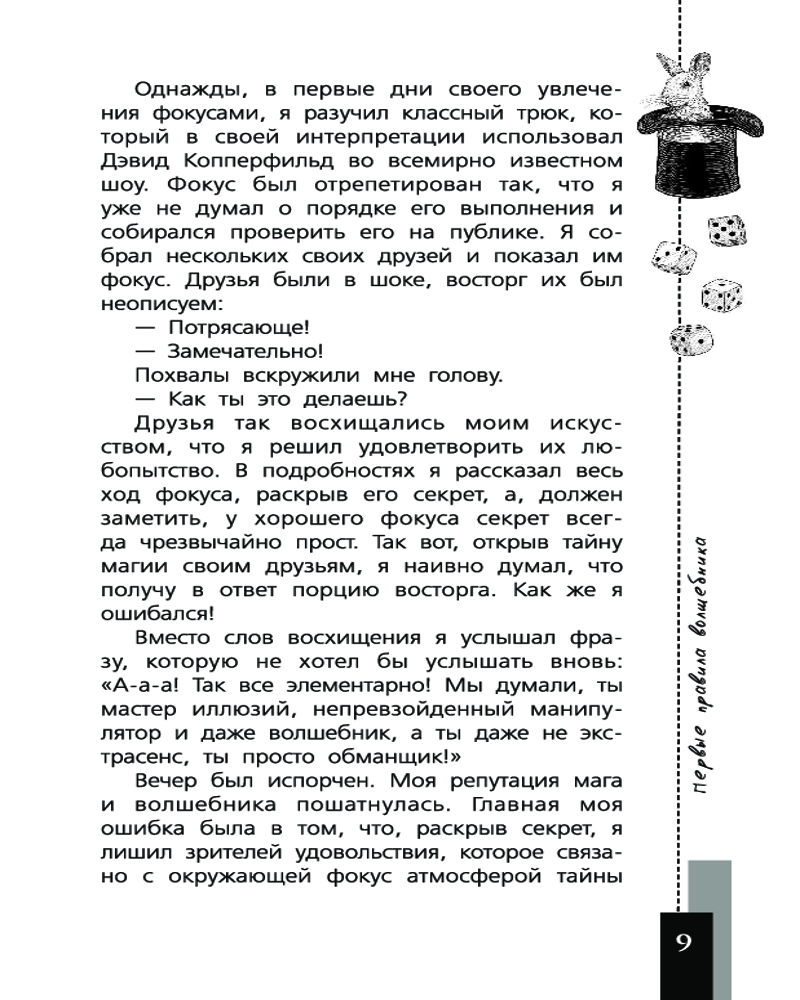 Однажды, в первые дни своего увлечения фокусами, я разучил классный трюк, который в своей интерпретации использовал Дэвид Копперфильд во всемирно известном шоу. Фокус был отрепетирован так, что я уже не думал о порядке его выполнения и собирался проверить его на публике. Я собрал нескольких своих друзей и показал им фокус. Друзья были в шоке, восторг их был неописуем:

— Потрясающе!

— Замечательно!

Похвалы вскружили мне голову.

— Как ты это делаешь?

Друзья так восхищались моим искусством, что я решил удовлетворить их любопытство. В подробностях я рассказал весь ход фокуса, раскрыв его секрет, а, должен заметить, у хорошего фокуса секрет всегда чрезвычайно прост. Так вот, открыв тайну магии своим друзьям, я наивно думал, что получу в ответ порцию восторга. Как же я ошибался!

Вместо слов восхищения я услышал фразу, которую не хотел бы услышать вновь: «А-а-а! Так все элементарно! Мы думали, ты мастер иллюзий, непревзойденный манипулятор и даже волшебник, а ты даже не экстрасенс, ты просто обманщик!»

Вечер был испорчен. Моя репутация мага и волшебника пошатнулась. Главная моя ошибка была в том, что, раскрыв секрет, я лишил зрителей удовольствия, которое связано с окружающей фокус атмосферой тайны

Первые правила волшебника

9